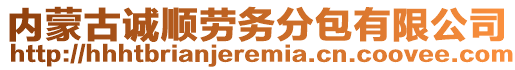 内蒙古诚顺劳务分包有限公司
http://hhhtbrianjeremia.cn.coovee.com